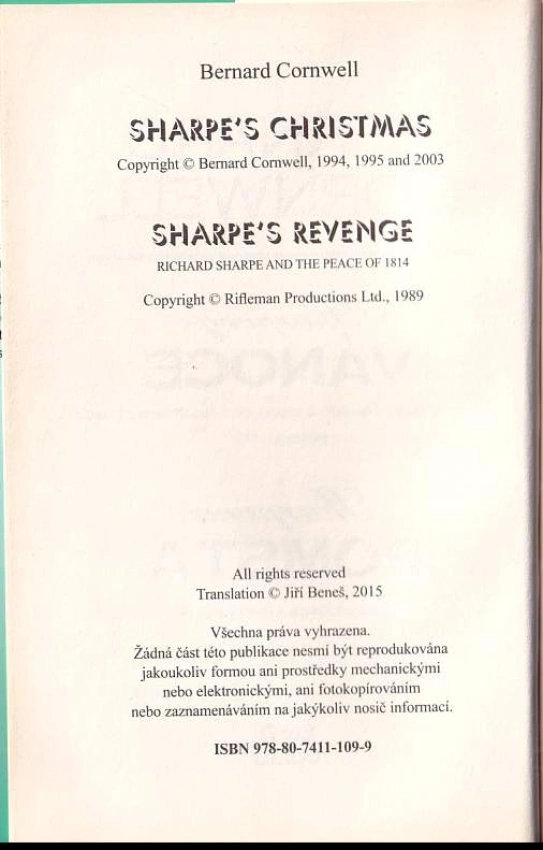 Bernard Cornwell

SHARPE'S CHRISTMAS

Copyright © Bernard Cornwell, 1994, 1995 and 2003

SHARPE'S REVENGE

RICHARD SHARPE AND THE PEACE OF 1814

Copyright © Rifleman Productions Ltd., 1989

All rights reserved
Translation © Jiří Beneš, 2015

Všechna práva vyhrazena.
Žádná část této publikace nesmí být reprodukována jakoukoliv formou ani prostředky mechanickými nebo elektronickými, ani fotokopírováním nebo zaznamenáváním na jakýkoliv nosič informací.

ISBN 978-80-7411-109-9